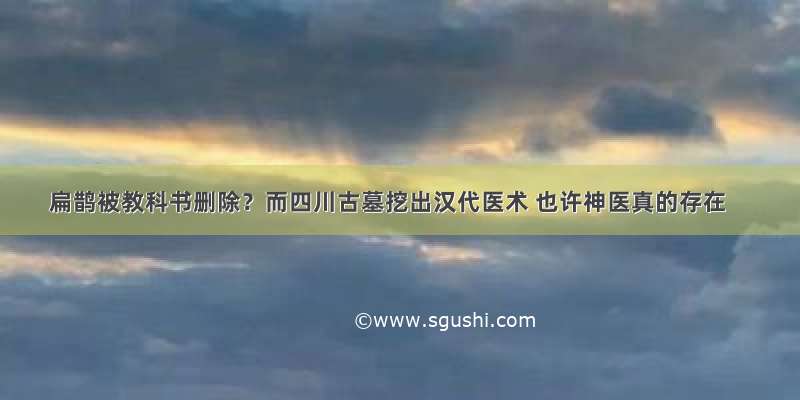 扁鹊被教科书删除？而四川古墓挖出汉代医术 也许神医真的存在

©www.sgushi.com